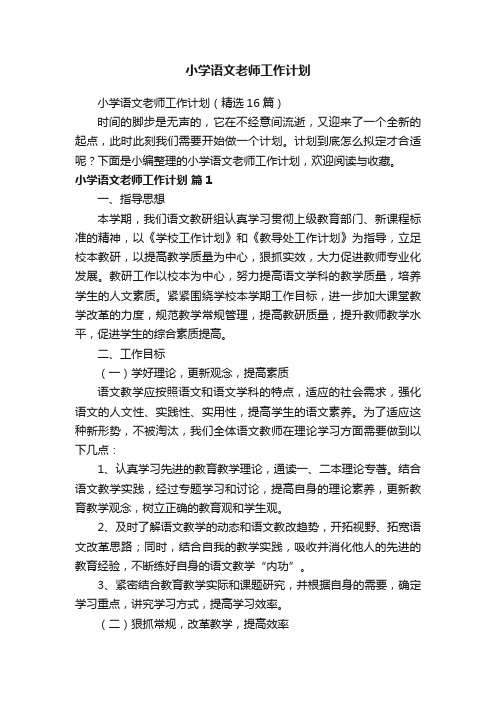 小学语文老师工作计划

小学语文老师工作计划（精选16篇）

时间的脚步是无声的，它在不经意间流逝，又迎来了一个全新的起点，此时此刻我们需要开始做一个计划。计划到底怎么拟定才合适呢？下面是小编整理的小学语文老师工作计划，欢迎阅读与收藏。

小学语文老师工作计划 篇1

一、指导思想

本学期，我们语文教研组认真学习贯彻上级教育部门、新课程标准的精神，以《学校工作计划》和《教导处工作计划》为指导，立足校本教研，以提高教学质量为中心，狠抓实效，大力促进教师专业化发展。教研工作以校本为中心，努力提高语文学科的教学质量，培养学生的人文素质。紧紧围绕学校本学期工作目标，进一步加大课堂教学改革的力度，规范教学常规管理，提高教研质量，提升教师教学水平，促进学生的综合素质提高。

二、工作目标

（一）学好理论，更新观念，提高素质

语文教学应按照语文和语文学科的特点，适应的社会需求，强化语文的人文性、实践性、实用性，提高学生的语文素养。为了适应这种新形势，不被淘汰，我们全体语文教师在理论学习方面需要做到以下几点：

1、认真学习先进的教育教学理论，通读一、二本理论专著。结合语文教学实践，经过专题学习和讨论，提高自身的理论素养，更新教育教学观念，树立正确的教育观和学生观。

2、及时了解语文教学的动态和语文教改趋势，开拓视野、拓宽语文改革思路；同时，结合自我的教学实践，吸收并消化他人的先进的教育经验，不断练好自身的语文教学“内功”。

3、紧密结合教育教学实际和课题研究，并根据自身的需要，确定学习重点，讲究学习方式，提高学习效率。

（二）狠抓常规，改革教学，提高效率